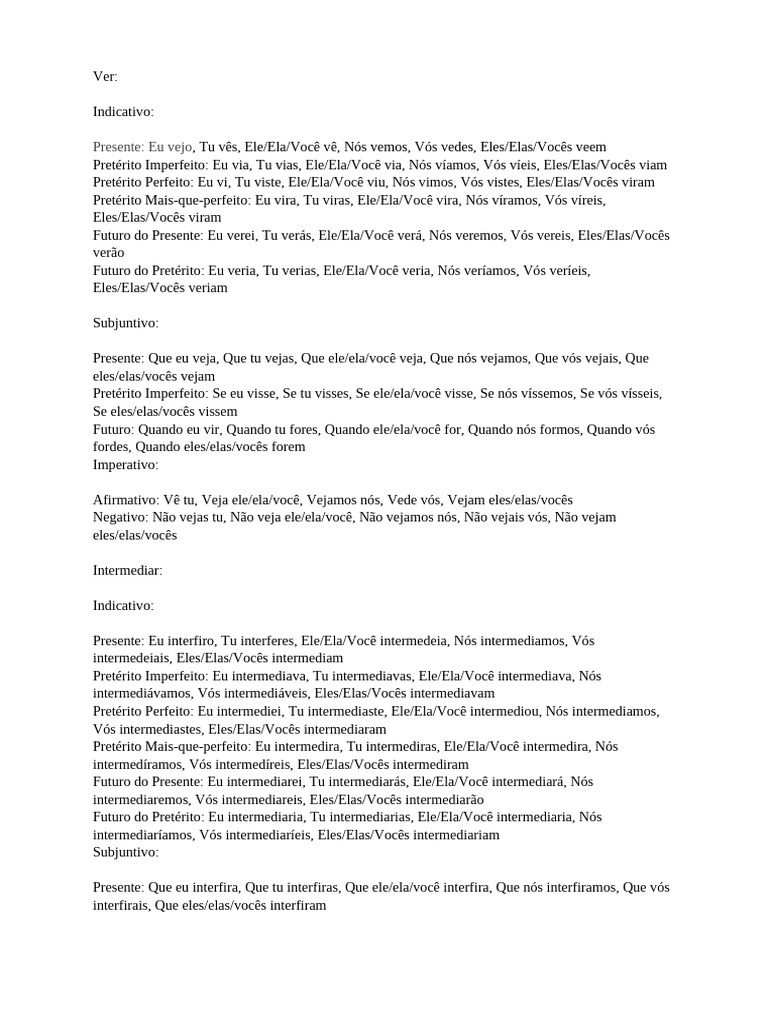 Ver:

Indicativo:

Presente: Eu vejo, Tu vês, Ele/Ela/Você vê, Nós vemos, Vós vedes, Eles/Elas/Vocês veem
Pretérito Imperfeito: Eu via, Tu vias, Ele/Ela/Você via, Nós víamos, Vós víeis, Eles/Elas/Vocês viam
Pretérito Perfeito: Eu vi, Tu viste, Ele/Ela/Você viu, Nós vimos, Vós vistes, Eles/Elas/Vocês viram
Pretérito Mais-que-perfeito: Eu vira, Tu viras, Ele/Ela/Você vira, Nós víramos, Vós víreis, Eles/Elas/Vocês viram
Futuro do Presente: Eu verei, Tu verás, Ele/Ela/Você verá, Nós veremos, Vós vereis, Eles/Elas/Vocês verão
Futuro do Pretérito: Eu veria, Tu verias, Ele/Ela/Você veria, Nós veríamos, Vós veríeis, Eles/Elas/Vocês veriam

Subjuntivo:

Presente: Que eu veja, Que tu vejas, Que ele/ela/você veja, Que nós vejamos, Que vós vejais, Que eles/elas/vocês vejam
Pretérito Imperfeito: Se eu visse, Se tu visses, Se ele/ela/você visse, Se nós víssemos, Se vós vísseis, Se eles/elas/vocês vissem
Futuro: Quando eu vir, Quando tu fores, Quando ele/ela/você for, Quando nós formos, Quando vós fordes, Quando eles/elas/vocês forem
Imperativo:

Afirmativo: Vê tu, Veja ele/ela/você, Vejamos nós, Vede vós, Vejam eles/elas/vocês
Negativo: Não vejas tu, Não veja ele/ela/você, Não vejamos nós, Não vejais vós, Não vejam eles/elas/vocês

Intermediar:

Indicativo:

Presente: Eu interfiro, Tu interferes, Ele/Ela/Você intermedeia, Nós intermediamos, Vós intermedeiais, Eles/Elas/Vocês intermediam
Pretérito Imperfeito: Eu intermediava, Tu intermediavas, Ele/Ela/Você intermediava, Nós intermediávamos, Vós intermediáveis, Eles/Elas/Vocês intermediavam
Pretérito Perfeito: Eu intermediei, Tu intermediaste, Ele/Ela/Você intermediou, Nós intermediamos, Vós intermediastes, Eles/Elas/Vocês intermediaram
Pretérito Mais-que-perfeito: Eu intermedira, Tu intermediras, Ele/Ela/Você intermedira, Nós intermedíramos, Vós intermedíreis, Eles/Elas/Vocês intermediram
Futuro do Presente: Eu intermediarei, Tu intermediarás, Ele/Ela/Você intermediará, Nós intermediaremos, Vós intermediareis, Eles/Elas/Vocês intermediarão
Futuro do Pretérito: Eu intermediaria, Tu intermediarias, Ele/Ela/Você intermediaria, Nós intermediaríamos, Vós intermediaríeis, Eles/Elas/Vocês intermediariam
Subjuntivo:

Presente: Que eu interfira, Que tu interfiras, Que ele/ela/você interfira, Que nós interfiramos, Que vós interfirais, Que eles/elas/vocês interfiram